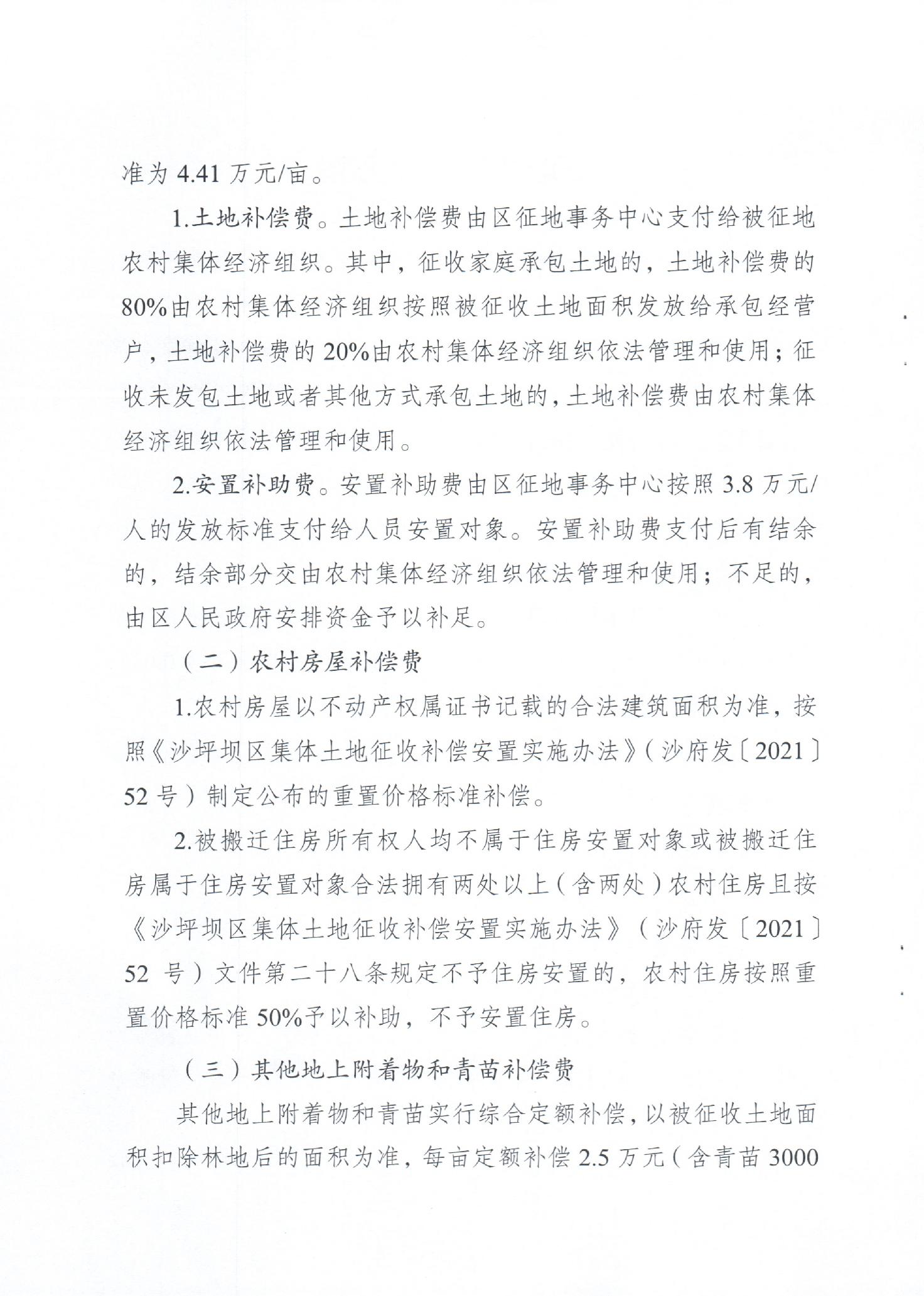 准为 4.41 万元/亩。

1.土地补偿费。土地补偿费由区征地事务中心支付给被征地农村集体经济组织。其中，征收家庭承包土地的，土地补偿费的80%由农村集体经济组织按照被征收土地面积发放给承包经营户，土地补偿费的 20%由农村集体经济组织依法管理和使用；征收未发包土地或者其他方式承包土地的，土地补偿费由农村集体经济组织依法管理和使用。

2.安置补助费。安置补助费由区征地事务中心按照 3.8 万元/人的发放标准支付给人员安置对象。安置补助费支付后有结余的，结余部分交由农村集体经济组织依法管理和使用；不足的，由区人民政府安排资金予以补足。

（二）农村房屋补偿费

1.农村房屋以不动产权属证书记载的合法建筑面积为准，按照《沙坪坝区集体土地征收补偿安置实施办法》（沙府发〔2021〕52 号）制定公布的重置价格标准补偿。

2.被搬迁住房所有权人均不属于住房安置对象或被搬迁住房属于住房安置对象合法拥有两处以上（含两处）农村住房且按《沙坪坝区集体土地征收补偿安置实施办法》（沙府发〔2021〕52 号）文件第二十八条规定不予住房安置的，农村住房按照重置价格标准 50%予以补助，不予安置住房。

（三）其他地上附着物和青苗补偿费

其他地上附着物和青苗实行综合定额补偿，以被征收土地面积扣除林地后的面积为准，每亩定额补偿 2.5 万元（含青苗 3000